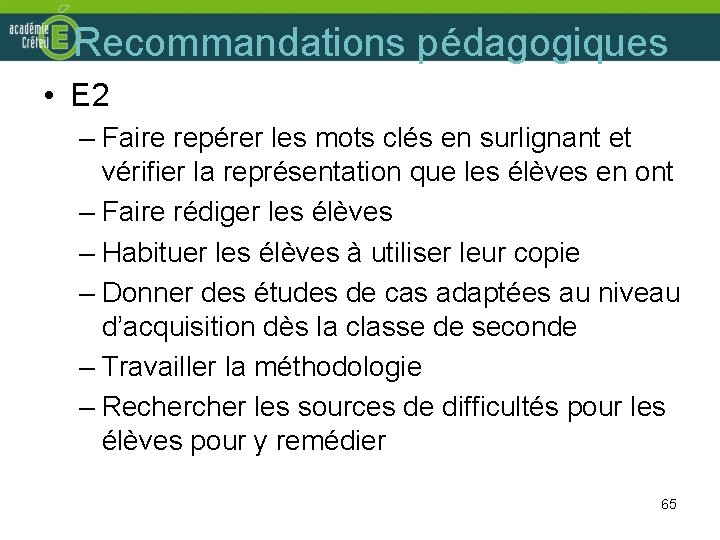 académie Créteil

Recommandations pédagogiques

• E2
– Faire repérer les mots clés en surlignant et vérifier la représentation que les élèves en ont
– Faire rédiger les élèves
– Habituer les élèves à utiliser leur copie
– Donner des études de cas adaptées au niveau d'acquisition dès la classe de seconde
– Travailler la méthodologie
– Rechercher les sources de difficultés pour les élèves pour y remédier

65